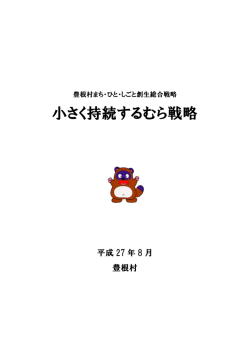 豊根村まち・ひと・しごと創生総合戦略

小さく持続するむら戦略

平成 27 年 8 月

豊根村